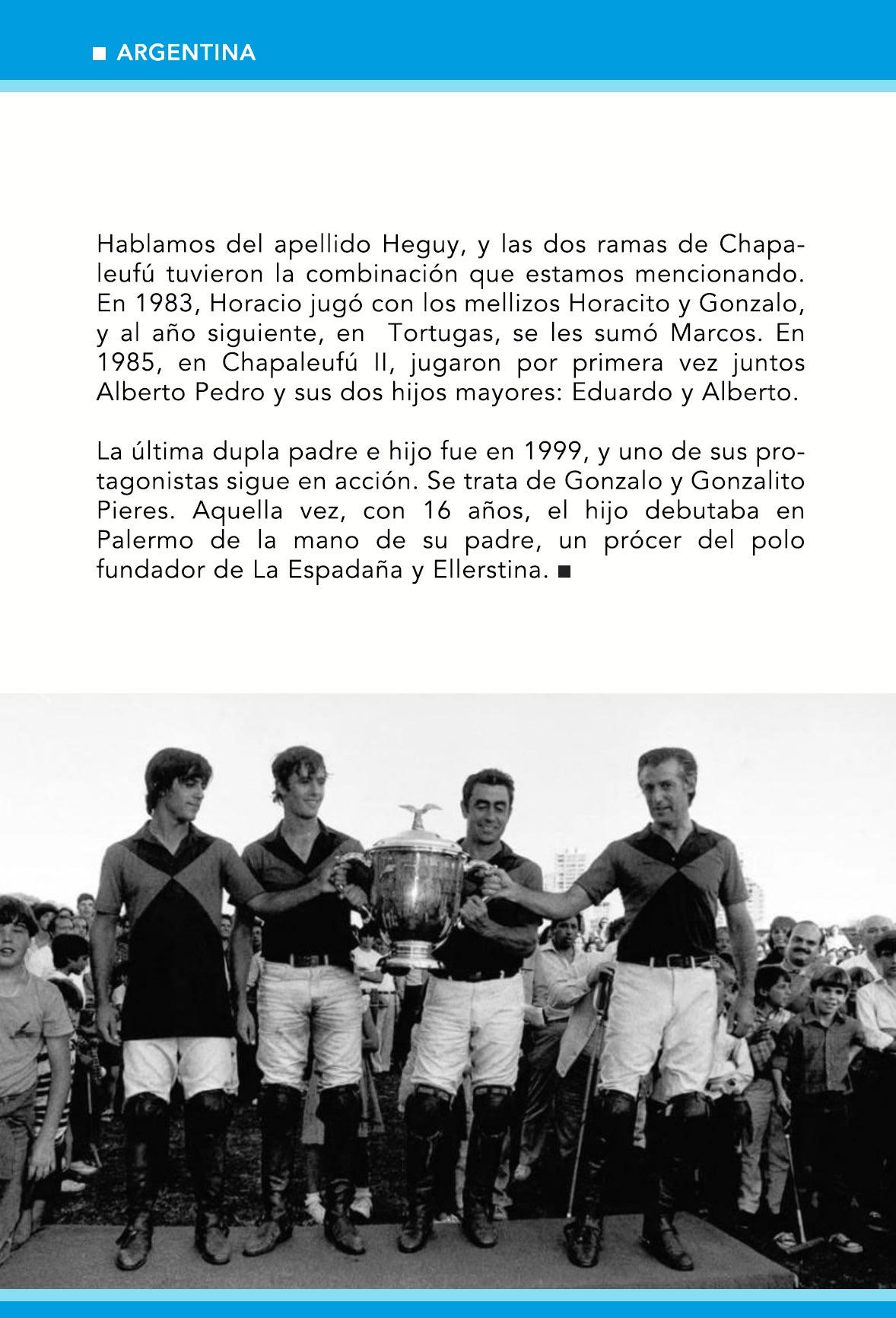 ■ ARGENTINA

Hablamos del apellido Heguy, y las dos ramas de Chapaleufú tuvieron la combinación que estamos mencionando. En 1983, Horacio jugó con los mellizos Horacito y Gonzalo, y al año siguiente, en  Tortugas, se les sumó Marcos. En 1985, en Chapaleufú II, jugaron por primera vez juntos Alberto Pedro y sus dos hijos mayores: Eduardo y Alberto.

La última dupla padre e hijo fue en 1999, y uno de sus protagonistas sigue en acción. Se trata de Gonzalo y Gonzalito Pieres. Aquella vez, con 16 años, el hijo debutaba en Palermo de la mano de su padre, un prócer del polo fundador de La Espadaña y Ellerstina. ■